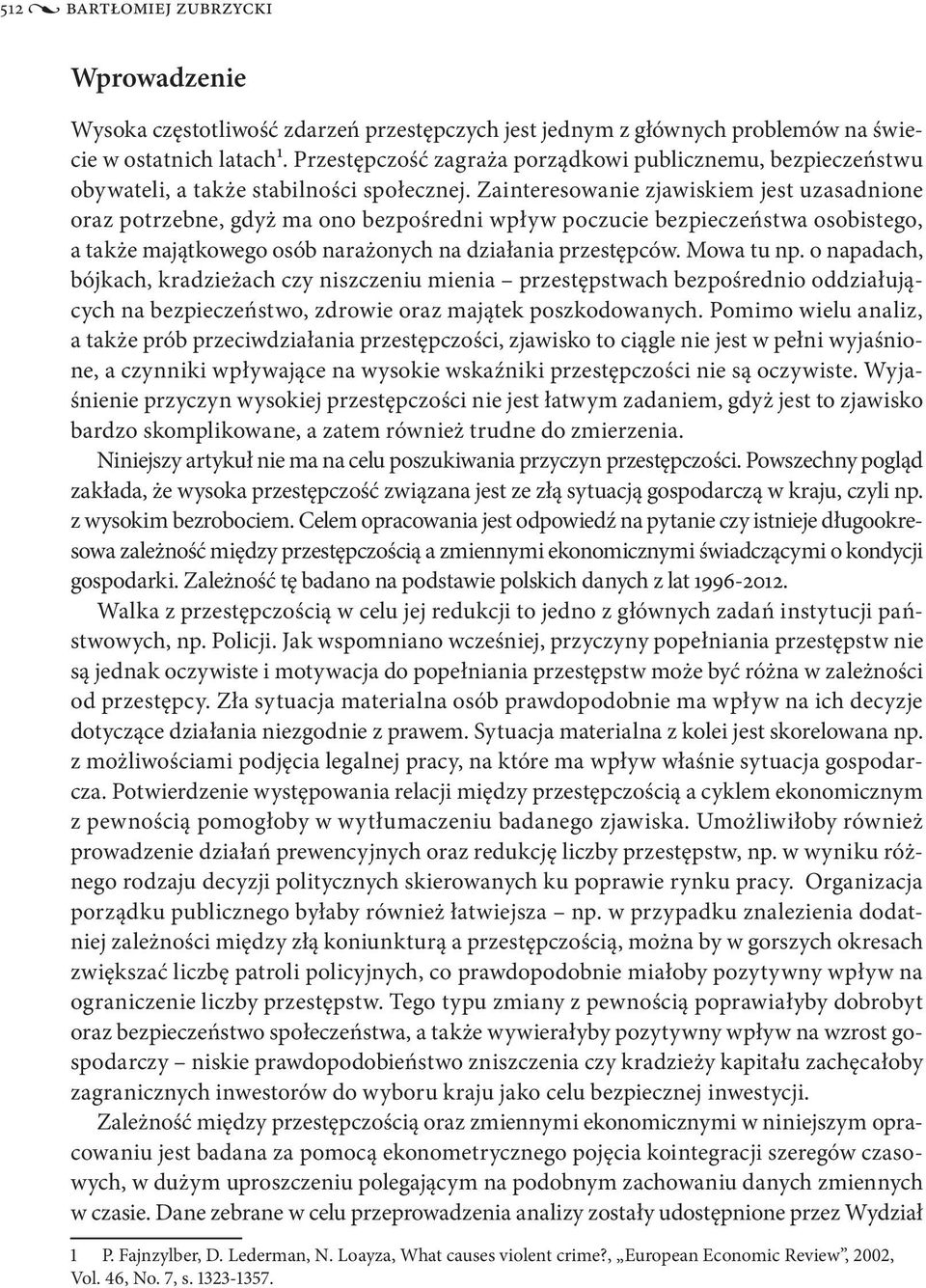 512 BARTŁOMIEJ ZUBRZYCKI

Wprowadzenie

Wysoka częstotliwość zdarzeń przestępczych jest jednym z głównych problemów na świecie w ostatnich latach$^1$. Przestępczość zagraża porządkowi publicznemu, bezpieczeństwu obywateli, a także stabilności społecznej. Zainteresowanie zjawiskiem jest uzasadnione oraz potrzebne, gdyż ma ono bezpośredni wpływ poczucie bezpieczeństwa osobistego, a także majątkowego osób narażonych na działania przestępców. Mowa tu np. o napadach, bójkach, kradzieżach czy niszczeniu mienia – przestępstwach bezpośrednio oddziałujących na bezpieczeństwo, zdrowie oraz majątek poszkodowanych. Pomimo wielu analiz, a także prób przeciwdziałania przestępczości, zjawisko to ciągle nie jest w pełni wyjaśnione, a czynniki wpływające na wysokie wskaźniki przestępczości nie są oczywiste. Wyjaśnienie przyczyn wysokiej przestępczości nie jest łatwym zadaniem, gdyż jest to zjawisko bardzo skomplikowane, a zatem również trudne do zmierzenia.

Niniejszy artykuł nie ma na celu poszukiwania przyczyn przestępczości. Powszechny pogląd zakłada, że wysoka przestępczość związana jest ze złą sytuacją gospodarczą w kraju, czyli np. z wysokim bezrobociem. Celem opracowania jest odpowiedź na pytanie czy istnieje długookresowa zależność między przestępczością a zmiennymi ekonomicznymi świadczącymi o kondycji gospodarki. Zależność tę badano na podstawie polskich danych z lat 1996-2012.

Walka z przestępczością w celu jej redukcji to jedno z głównych zadań instytucji państwowych, np. Policji. Jak wspomniano wcześniej, przyczyny popełniania przestępstw nie są jednak oczywiste i motywacja do popełniania przestępstw może być różna w zależności od przestępcy. Zła sytuacja materialna osób prawdopodobnie ma wpływ na ich decyzje dotyczące działania niezgodnie z prawem. Sytuacja materialna z kolei jest skorelowana np. z możliwościami podjęcia legalnej pracy, na które ma wpływ właśnie sytuacja gospodarcza. Potwierdzenie występowania relacji między przestępczością a cyklem ekonomicznym z pewnością pomogłoby w wytłumaczeniu badanego zjawiska. Umożliwiłoby również prowadzenie działań prewencyjnych oraz redukcję liczby przestępstw, np. w wyniku różnego rodzaju decyzji politycznych skierowanych ku poprawie rynku pracy. Organizacja porządku publicznego byłaby również łatwiejsza – np. w przypadku znalezienia dodatniej zależności między złą koniunkturą a przestępczością, można by w gorszych okresach zwiększać liczbę patroli policyjnych, co prawdopodobnie miałoby pozytywny wpływ na ograniczenie liczby przestępstw. Tego typu zmiany z pewnością poprawiałyby dobrobyt oraz bezpieczeństwo społeczeństwa, a także wywierałyby pozytywny wpływ na wzrost gospodarczy – niskie prawdopodobieństwo zniszczenia czy kradzieży kapitału zachęcałoby zagranicznych inwestorów do wyboru kraju jako celu bezpiecznej inwestycji.

Zależność między przestępczością oraz zmiennymi ekonomicznymi w niniejszym opracowaniu jest badana za pomocą ekonometrycznego pojęcia kointegracji szeregów czasowych, w dużym uproszczeniu polegającym na podobnym zachowaniu danych zmiennych w czasie. Dane zebrane w celu przeprowadzenia analizy zostały udostępnione przez Wydział

1 P. Fajnzylber, D. Lederman, N. Loayza, What causes violent crime?, „European Economic Review”, 2002, Vol. 46, No. 7, s. 1323-1357.